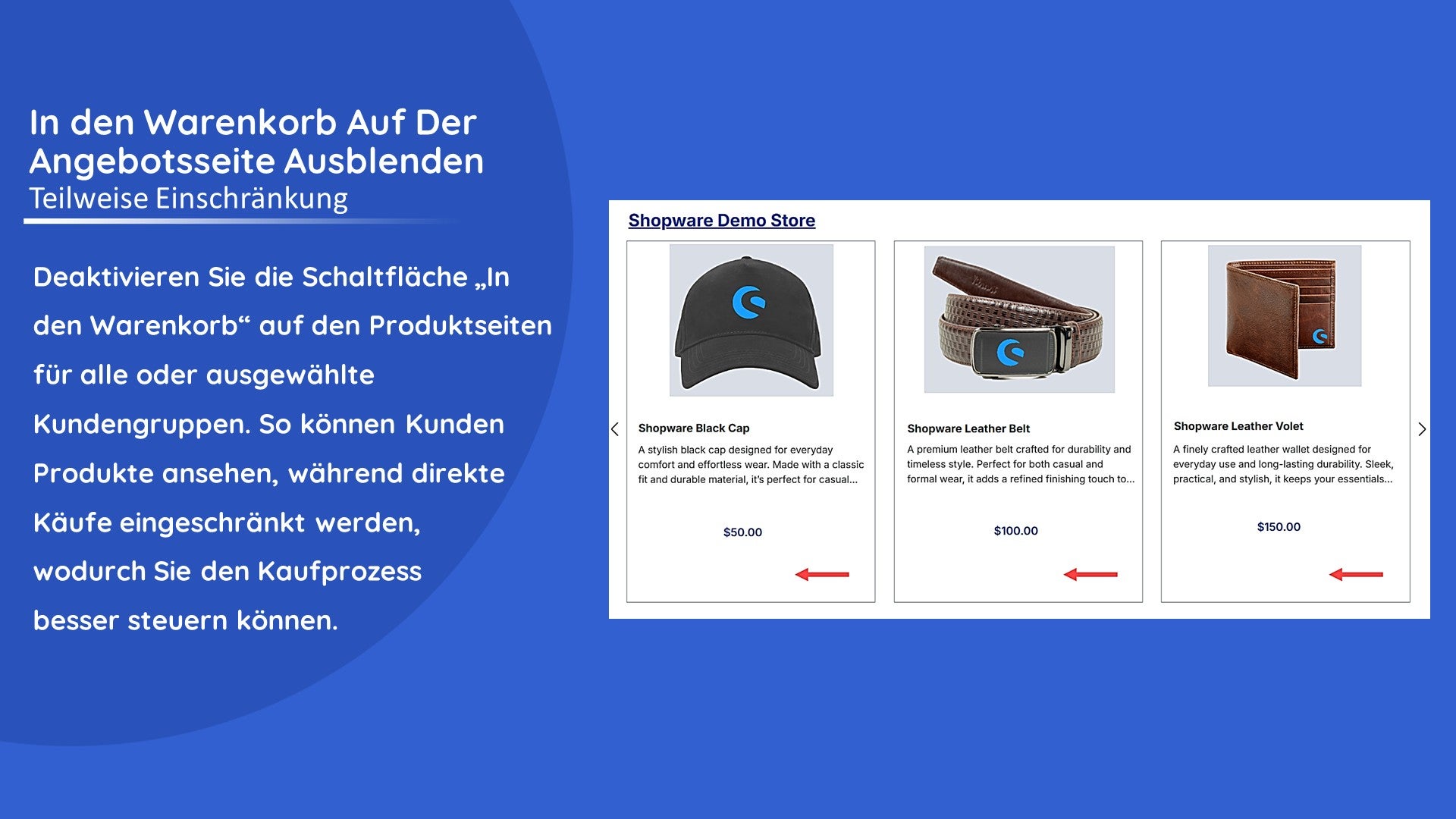 In den Warenkorb Auf Der Angebotsseite Ausblenden
Teilweise Einschränkung

Deaktivieren Sie die Schaltfläche „In den Warenkorb“ auf den Produktseiten für alle oder ausgewählte Kundengruppen. So können Kunden Produkte ansehen, während direkte Käufe eingeschränkt werden, wodurch Sie den Kaufprozess besser steuern können.

Shopware Demo Store

Shopware Black Cap

A stylish black cap designed for everyday comfort and effortless wear. Made with a classic fit and durable material, it's perfect for casual...

$50.00

Shopware Leather Belt

A premium leather belt crafted for durability and timeless style. Perfect for both casual and formal wear, it adds a refined finishing touch to...

$100.00

Shopware Leather Volet

A finely crafted leather wallet designed for everyday use and long-lasting durability. Sleek, practical, and stylish, it keeps your essentials...

$150.00